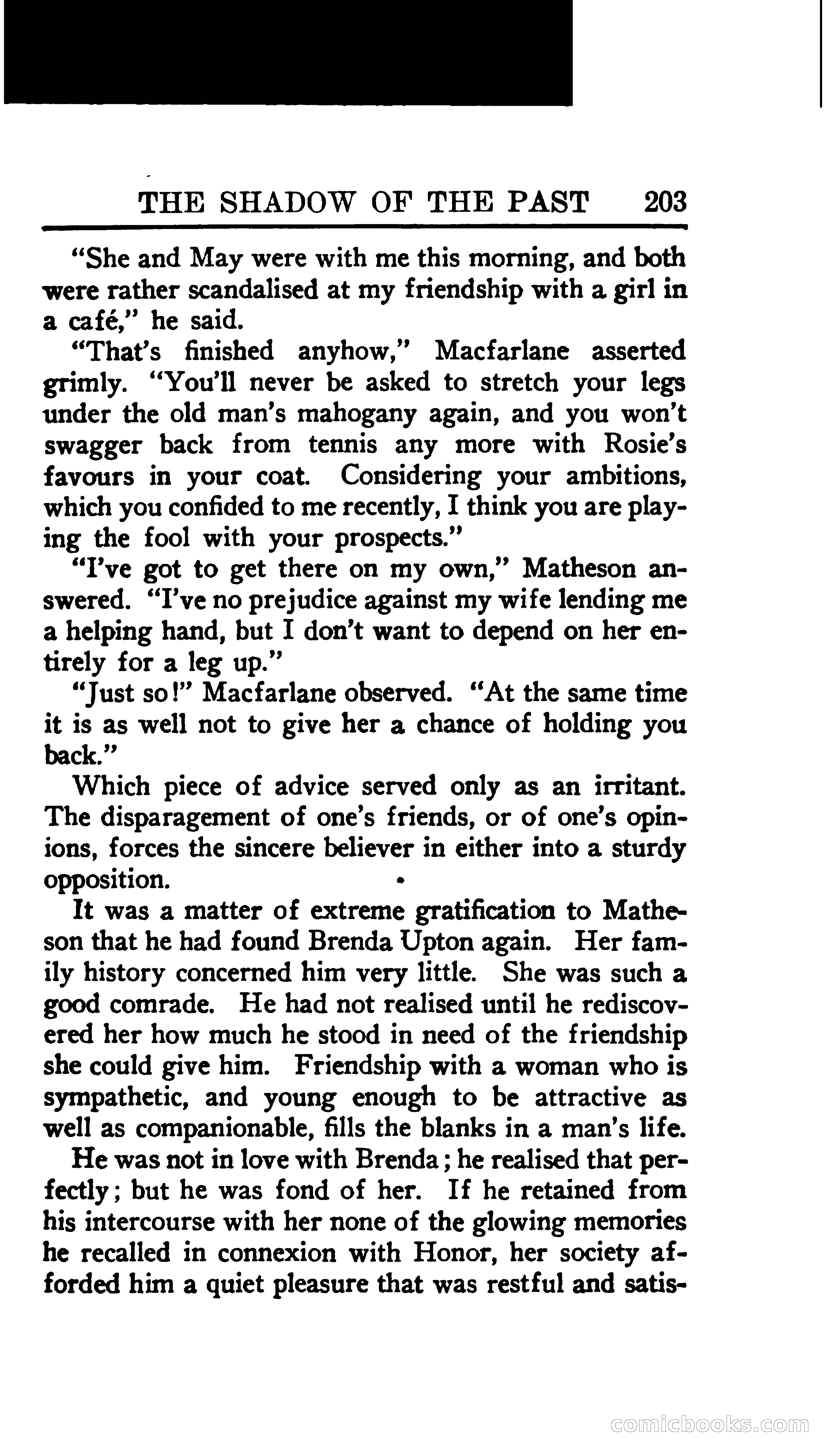 THE SHADOW OF THE PAST 203

"She and May were with me this morning, and both were rather scandalised at my friendship with a girl in a café," he said.

"That's finished anyhow," Macfarlane asserted grimly. "You'll never be asked to stretch your legs under the old man's mahogany again, and you won't swagger back from tennis any more with Rosie's favours in your coat. Considering your ambitions, which you confided to me recently, I think you are playing the fool with your prospects."

"I've got to get there on my own," Matheson answered. "I've no prejudice against my wife lending me a helping hand, but I don't want to depend on her entirely for a leg up."

"Just so!" Macfarlane observed. "At the same time it is as well not to give her a chance of holding you back."

Which piece of advice served only as an irritant. The disparagement of one's friends, or of one's opinions, forces the sincere believer in either into a sturdy opposition.

It was a matter of extreme gratification to Matheson that he had found Brenda Upton again. Her family history concerned him very little. She was such a good comrade. He had not realised until he rediscovered her how much he stood in need of the friendship she could give him. Friendship with a woman who is sympathetic, and young enough to be attractive as well as companionable, fills the blanks in a man's life.

He was not in love with Brenda; he realised that perfectly; but he was fond of her. If he retained from his intercourse with her none of the glowing memories he recalled in connexion with Honor, her society afforded him a quiet pleasure that was restful and satis-

comicbooks.com